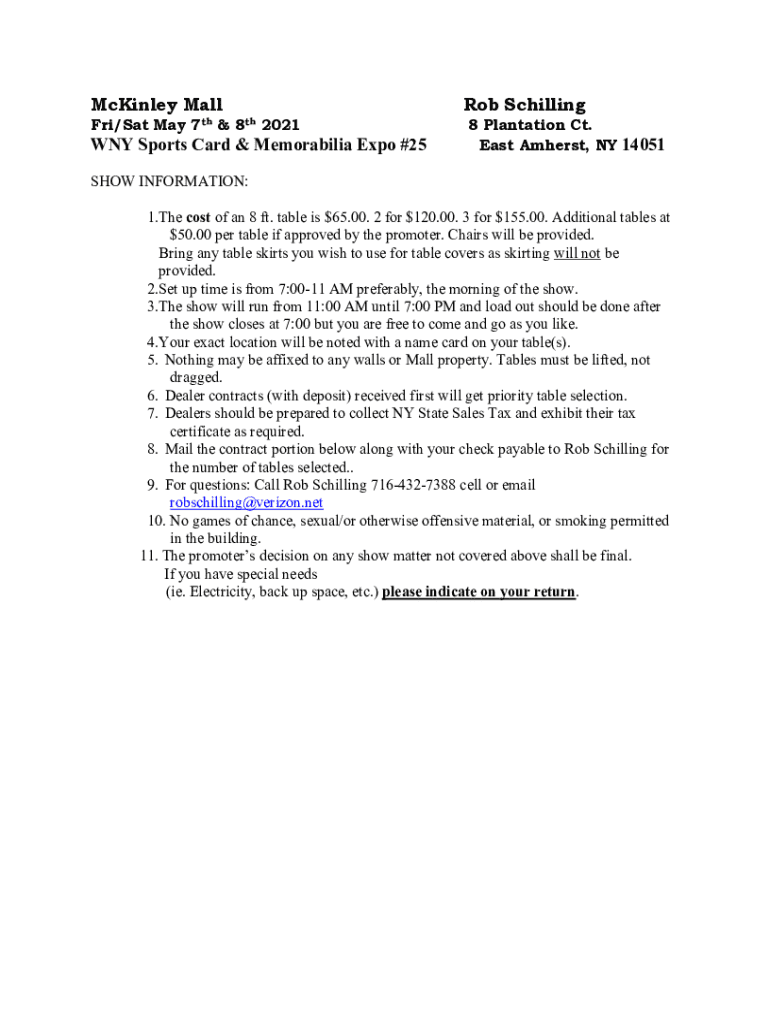 McKinley Mall
Fri/Sat May 7th & 8th 2021
WNY Sports Card & Memorabilia Expo #25

Rob Schilling
8 Plantation Ct.
East Amherst, NY 14051

SHOW INFORMATION:

1.The cost of an 8 ft. table is $65.00. 2 for $120.00. 3 for $155.00. Additional tables at $50.00 per table if approved by the promoter. Chairs will be provided.
Bring any table skirts you wish to use for table covers as skirting will not be provided.
2.Set up time is from 7:00-11 AM preferably, the morning of the show.
3.The show will run from 11:00 AM until 7:00 PM and load out should be done after the show closes at 7:00 but you are free to come and go as you like.
4.Your exact location will be noted with a name card on your table(s).
5. Nothing may be affixed to any walls or Mall property. Tables must be lifted, not dragged.
6. Dealer contracts (with deposit) received first will get priority table selection.
7. Dealers should be prepared to collect NY State Sales Tax and exhibit their tax certificate as required.
8. Mail the contract portion below along with your check payable to Rob Schilling for the number of tables selected..
9. For questions: Call Rob Schilling 716-432-7388 cell or email robschilling@verizon.net
10. No games of chance, sexual/or otherwise offensive material, or smoking permitted in the building.
11. The promoter's decision on any show matter not covered above shall be final.
If you have special needs
(ie. Electricity, back up space, etc.) please indicate on your return.